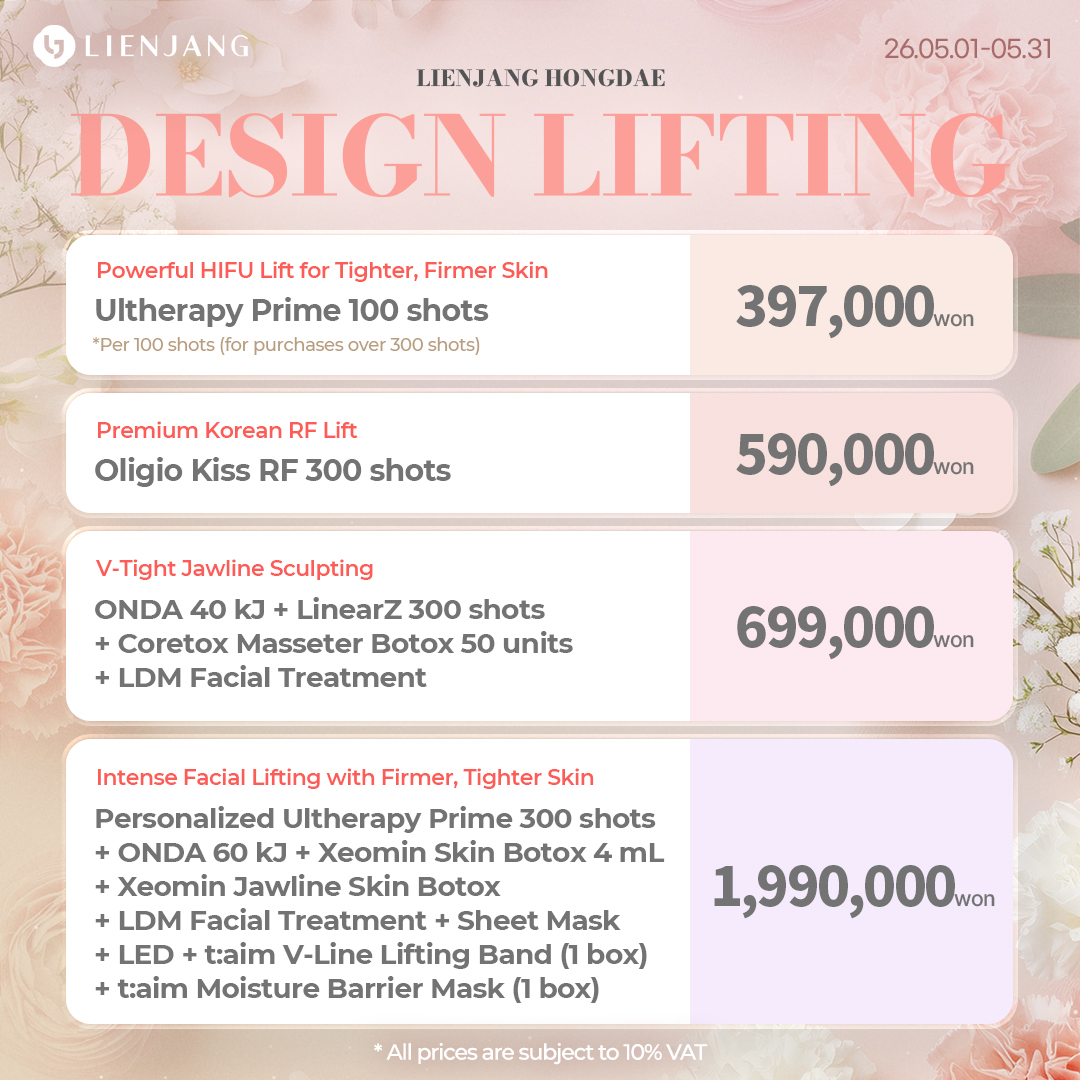 LIENJANG

26.05.01-05.31

LIENJANG HONGDAE

DESIGN LIFTING

Powerful HIFU Lift for Tighter, Firmer Skin
Ultherapy Prime 100 shots
*Per 100 shots (for purchases over 300 shots)

397,000won

Premium Korean RF Lift
Oligio Kiss RF 300 shots

590,000won

V-Tight Jawline Sculpting
ONDA 40 kJ + LinearZ 300 shots
+ Coretox Masseter Botox 50 units
+ LDM Facial Treatment

699,000won

Intense Facial Lifting with Firmer, Tighter Skin
Personalized Ultherapy Prime 300 shots
+ ONDA 60 kJ + Xeomin Skin Botox 4 mL
+ Xeomin Jawline Skin Botox
+ LDM Facial Treatment + Sheet Mask
+ LED + t:aim V-Line Lifting Band (1 box)
+ t:aim Moisture Barrier Mask (1 box)

1,990,000won

* All prices are subject to 10% VAT